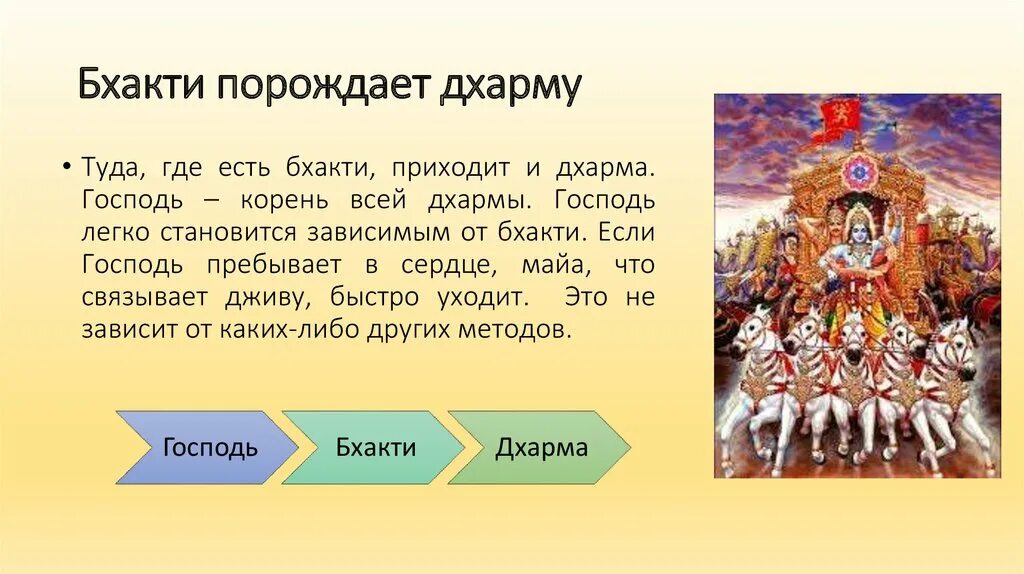 Бхакти порождает дхарму

• Туда, где есть бхакти, приходит и дхарма. Господь – корень всей дхармы. Господь легко становится зависимым от бхакти. Если Господь пребывает в сердце, майа, что связывает дживу, быстро уходит. Это не зависит от каких-либо других методов.

Господь

Бхакти

Дхарма